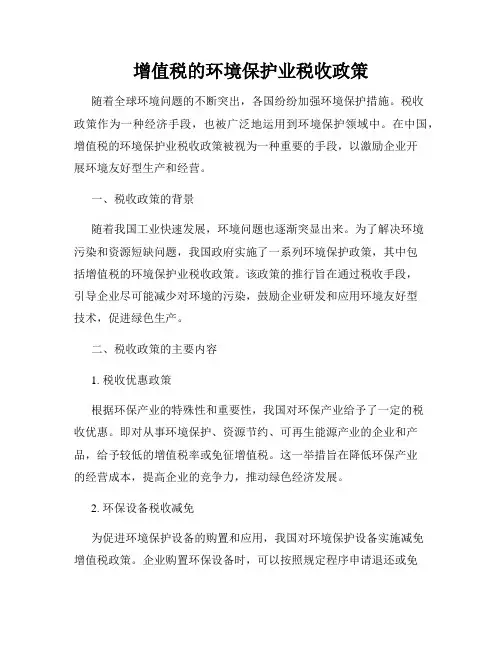 增值税的环境保护业税收政策

随着全球环境问题的不断突出，各国纷纷加强环境保护措施。税收政策作为一种经济手段，也被广泛地运用到环境保护领域中。在中国，增值税的环境保护业税收政策被视为一种重要的手段，以激励企业开展环境友好型生产和经营。

一、税收政策的背景

随着我国工业快速发展，环境问题也逐渐突显出来。为了解决环境污染和资源短缺问题，我国政府实施了一系列环境保护政策，其中包括增值税的环境保护业税收政策。该政策的推行旨在通过税收手段，引导企业尽可能减少对环境的污染，鼓励企业研发和应用环境友好型技术，促进绿色生产。

二、税收政策的主要内容

1. 税收优惠政策

根据环保产业的特殊性和重要性，我国对环保产业给予了一定的税收优惠。即对从事环境保护、资源节约、可再生能源产业的企业和产品，给予较低的增值税率或免征增值税。这一举措旨在降低环保产业的经营成本，提高企业的竞争力，推动绿色经济发展。

2. 环保设备税收减免

为促进环境保护设备的购置和应用，我国对环境保护设备实施减免增值税政策。企业购置环保设备时，可以按照规定程序申请退还或免